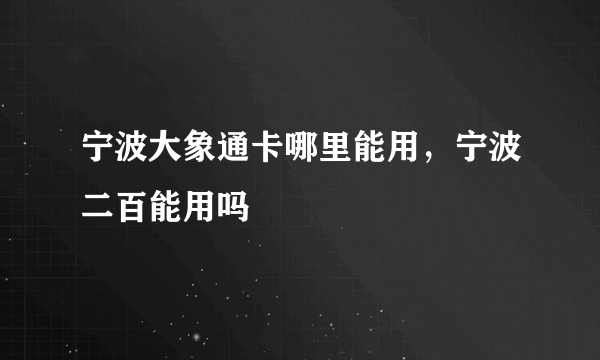 宁波大象通卡哪里能用，宁波二百能用吗